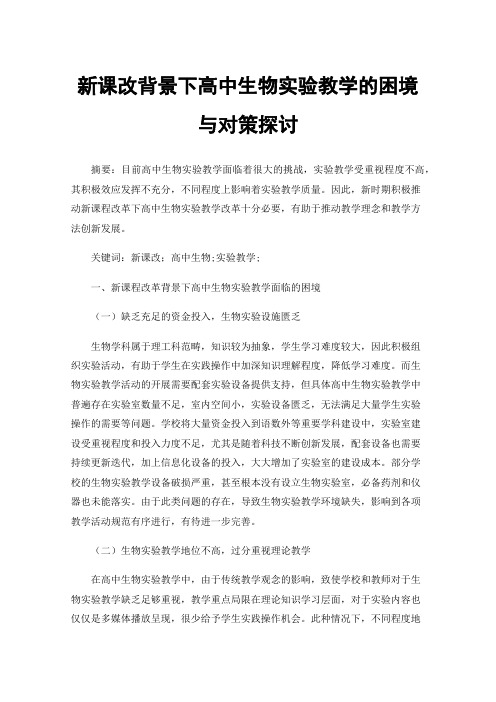 新课改背景下高中生物实验教学的困境与对策探讨

摘要：目前高中生物实验教学面临着很大的挑战，实验教学受重视程度不高，其积极效应发挥不充分，不同程度上影响着实验教学质量。因此，新时期积极推动新课程改革下高中生物实验教学改革十分必要，有助于推动教学理念和教学方法创新发展。

关键词：新课改；高中生物；实验教学；

一、新课程改革背景下高中生物实验教学面临的困境

（一）缺乏充足的资金投入，生物实验设施匮乏

生物学科属于理工科范畴，知识较为抽象，学生学习难度较大，因此积极组织实验活动，有助于学生在实践操作中加深知识理解程度，降低学习难度。而生物实验教学活动的开展需要配套实验设备提供支持，但具体高中生物实验教学中普遍存在实验室数量不足，室内空间小，实验设备匮乏，无法满足大量学生实验操作的需要等问题。学校将大量资金投入到语数外等重要学科建设中，实验室建设受重视程度和投入力度不足，尤其是随着科技不断创新发展，配套设备也需要持续更新迭代，加上信息化设备的投入，大大增加了实验室的建设成本。部分学校的生物实验教学设备破损严重，甚至根本没有设立生物实验室，必备药剂和仪器也未能落实。由于此类问题的存在，导致生物实验教学环境缺失，影响到各项教学活动规范有序进行，有待进一步完善。

（二）生物实验教学地位不高，过分重视理论教学

在高中生物实验教学中，由于传统教学观念的影响，致使学校和教师对于生物实验教学缺乏足够重视，教学重点局限在理论知识学习层面，对于实验内容也仅仅是多媒体播放呈现，很少给予学生实践操作机会。此种情况下，不同程度地